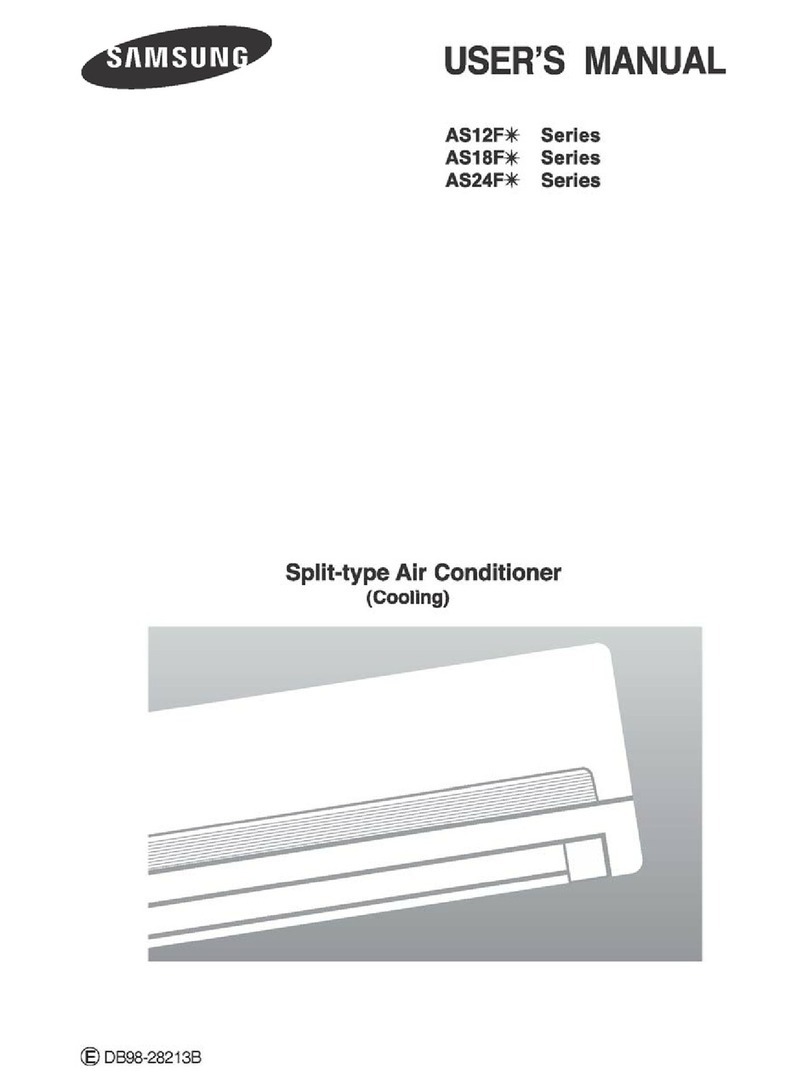 SAMSUNG

USER'S MANUAL

AS12F✳ Series
AS18F✳ Series
AS24F✳ Series

Split-type Air Conditioner
(Cooling)

Ⓔ DB98-28213B